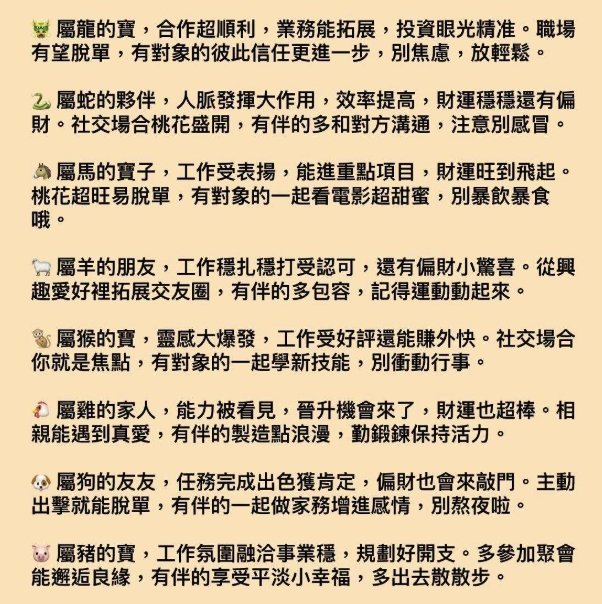 🐲 屬龍的寶，合作超順利，業務能拓展，投資眼光精准。職場有望脫單，有對象的彼此信任更進一步，別焦慮，放輕鬆。

🐍 屬蛇的夥伴，人脈發揮大作用，效率提高，財運穩穩還有偏財。社交場合桃花盛開，有伴的多和對方溝通，注意別感冒。

🐴 屬馬的寶子，工作受表揚，能進重點項目，財運旺到飛起。桃花超旺易脫單，有對象的一起看電影超甜蜜，別暴飲暴食哦。

🐑 屬羊的朋友，工作穩扎穩打受認可，還有偏財小驚喜。從興趣愛好裡拓展交友圈，有伴的多包容，記得運動動起來。

🐒 屬猴的寶，靈感大爆發，工作受好評還能賺外快。社交場合你就是焦點，有對象的一起學新技能，別衝動行事。

🐔 屬雞的家人，能力被看見，晉升機會來了，財運也超棒。相親能遇到真愛，有伴的製造點浪漫，勤鍛鍊保持活力。

🐶 屬狗的友友，任務完成出色獲肯定，偏財也會來敲門。主動出擊就能脫單，有伴的一起做家務增進感情，別熬夜啦。

🐷 屬豬的寶，工作氛圍融洽事業穩，規劃好開支。多參加聚會能邂逅良緣，有伴的享受平淡小幸福，多出去散散步。